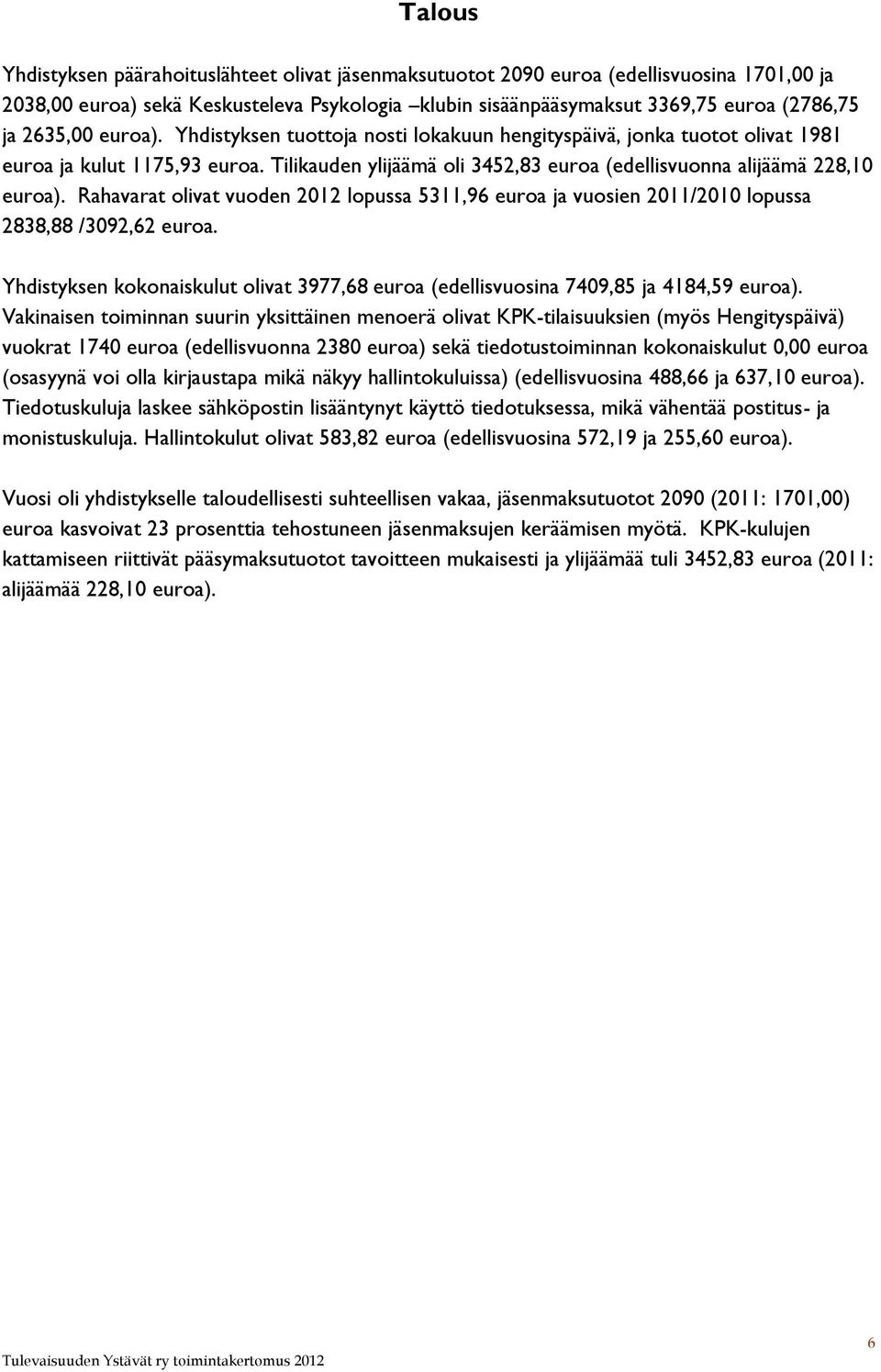 Talous

Yhdistyksen päärahoituslähteet olivat jäsenmaksutuotot 2090 euroa (edellisvuosina 1701,00 ja 2038,00 euroa) sekä Keskusteleva Psykologia –klubin sisäänpääsymaksut 3369,75 euroa (2786,75 ja 2635,00 euroa). Yhdistyksen tuottoja nosti lokakuun hengityspäivä, jonka tuotot olivat 1981 euroa ja kulut 1175,93 euroa. Tilikauden ylijäämä oli 3452,83 euroa (edellisvuonna alijäämä 228,10 euroa). Rahavarat olivat vuoden 2012 lopussa 5311,96 euroa ja vuosien 2011/2010 lopussa 2838,88 /3092,62 euroa.

Yhdistyksen kokonaiskulut olivat 3977,68 euroa (edellisvuosina 7409,85 ja 4184,59 euroa). Vakinaisen toiminnan suurin yksittäinen menoerä olivat KPK-tilaisuuksien (myös Hengityspäivä) vuokrat 1740 euroa (edellisvuonna 2380 euroa) sekä tiedotustoiminnan kokonaiskulut 0,00 euroa (osasyynä voi olla kirjaustapa mikä näkyy hallintokuluissa) (edellisvuosina 488,66 ja 637,10 euroa). Tiedotuskuluja laskee sähköpostin lisääntynyt käyttö tiedotuksessa, mikä vähentää postitus- ja monistuskuluja. Hallintokulut olivat 583,82 euroa (edellisvuosina 572,19 ja 255,60 euroa).

Vuosi oli yhdistykselle taloudellisesti suhteellisen vakaa, jäsenmaksutuotot 2090 (2011: 1701,00) euroa kasvoivat 23 prosenttia tehostuneen jäsenmaksujen keräämisen myötä. KPK-kulujen kattamiseen riittivät pääsymaksutuotot tavoitteen mukaisesti ja ylijäämää tuli 3452,83 euroa (2011: alijäämää 228,10 euroa).

Tulevaisuuden Ystävät ry toimintakertomus 2012

6